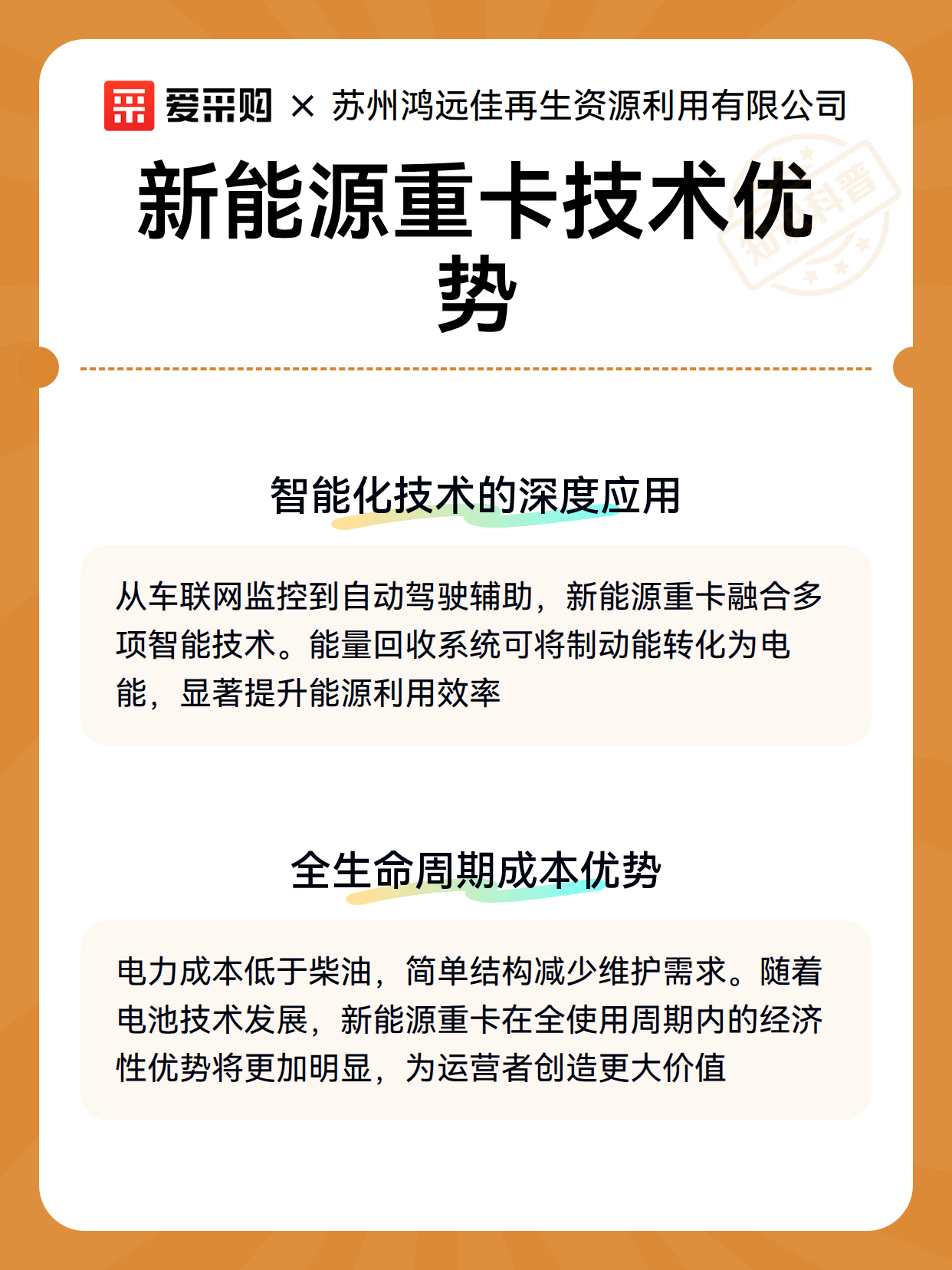 爱采购 × 苏州鸿远佳再生资源利用有限公司

新能源重卡技术优势

知识科普

智能化技术的深度应用

从车联网监控到自动驾驶辅助，新能源重卡融合多项智能技术。能量回收系统可将制动能转化为电能，显著提升能源利用效率

全生命周期成本优势

电力成本低于柴油，简单结构减少维护需求。随着电池技术发展，新能源重卡在全使用周期内的经济性优势将更加明显，为运营者创造更大价值